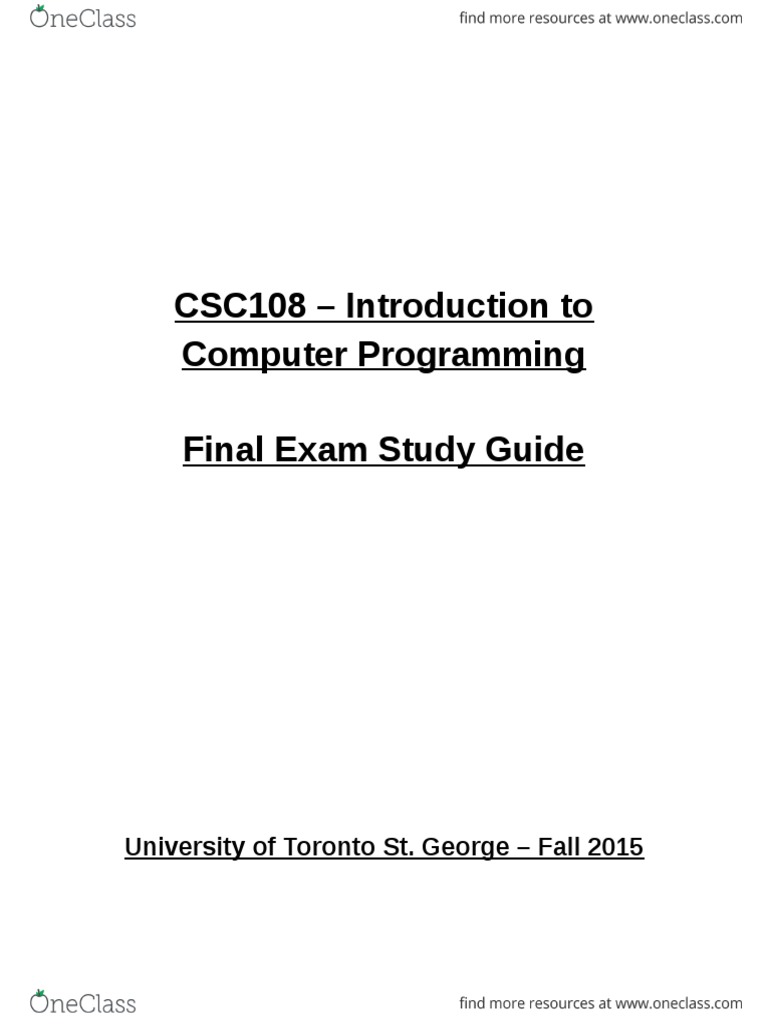 OneClass

find more resources at www.oneclass.com

CSC108 – Introduction to Computer Programming

Final Exam Study Guide

University of Toronto St. George – Fall 2015

OneClass

find more resources at www.oneclass.com